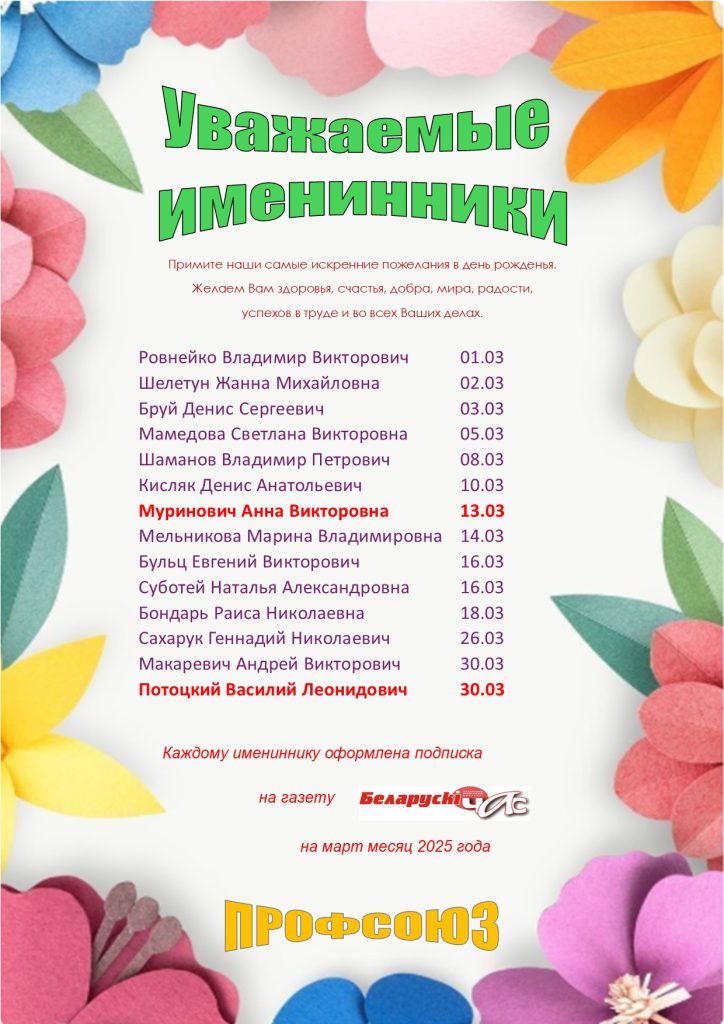 Уважаемые именинники

Примите наши самые искренние пожелания в день рожденья. Желаем Вам здоровья, счастья, добра, мира, радости, успехов в труде и во всех Ваших делах.

| | |
|---|---|
| Ровнейко Владимир Викторович | 01.03 |
| Шелетун Жанна Михайловна | 02.03 |
| Бруй Денис Сергеевич | 03.03 |
| Мамедова Светлана Викторовна | 05.03 |
| Шаманов Владимир Петрович | 08.03 |
| Кисляк Денис Анатольевич | 10.03 |
| Муринович Анна Викторовна | 13.03 |
| Мельникова Марина Владимировна | 14.03 |
| Бульц Евгений Викторович | 16.03 |
| Суботей Наталья Александровна | 16.03 |
| Бондарь Раиса Николаевна | 18.03 |
| Сахарук Геннадий Николаевич | 26.03 |
| Макаревич Андрей Викторович | 30.03 |
| Потоцкий Василий Леонидович | 30.03 |

Каждому имениннику оформлена подписка

на газету Беларускі Час

на март месяц 2025 года

ПРОФСОЮЗ